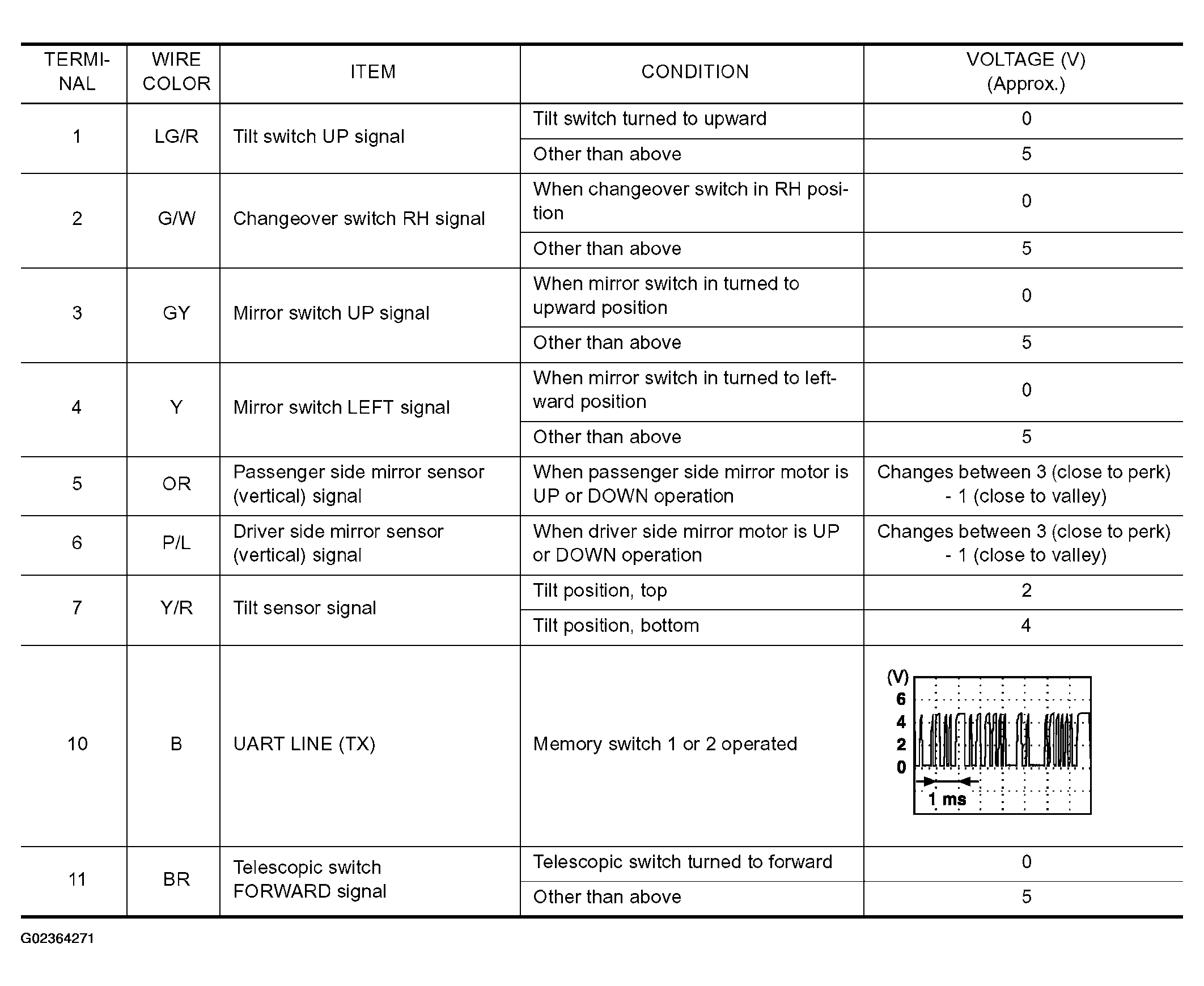 | TERMINAL | WIRE COLOR | ITEM | CONDITION | VOLTAGE (V) (Approx.) |
|---|---|---|---|---|
| 1 | LG/R | Tilt switch UP signal | Tilt switch turned to upward | 0 |
| | | | Other than above | 5 |
| 2 | G/W | Changeover switch RH signal | When changeover switch in RH position | 0 |
| | | | Other than above | 5 |
| 3 | GY | Mirror switch UP signal | When mirror switch in turned to upward position | 0 |
| | | | Other than above | 5 |
| 4 | Y | Mirror switch LEFT signal | When mirror switch in turned to leftward position | 0 |
| | | | Other than above | 5 |
| 5 | OR | Passenger side mirror sensor (vertical) signal | When passenger side mirror motor is UP or DOWN operation | Changes between 3 (close to perk) - 1 (close to valley) |
| 6 | P/L | Driver side mirror sensor (vertical) signal | When driver side mirror motor is UP or DOWN operation | Changes between 3 (close to perk) - 1 (close to valley) |
| 7 | Y/R | Tilt sensor signal | Tilt position, top | 2 |
| | | | Tilt position, bottom | 4 |
| 10 | B | UART LINE (TX) | Memory switch 1 or 2 operated | (V) 6 4 2 0 1 ms |
| 11 | BR | Telescopic switch FORWARD signal | Telescopic switch turned to forward | 0 |
| | | | Other than above | 5 |

G02364271